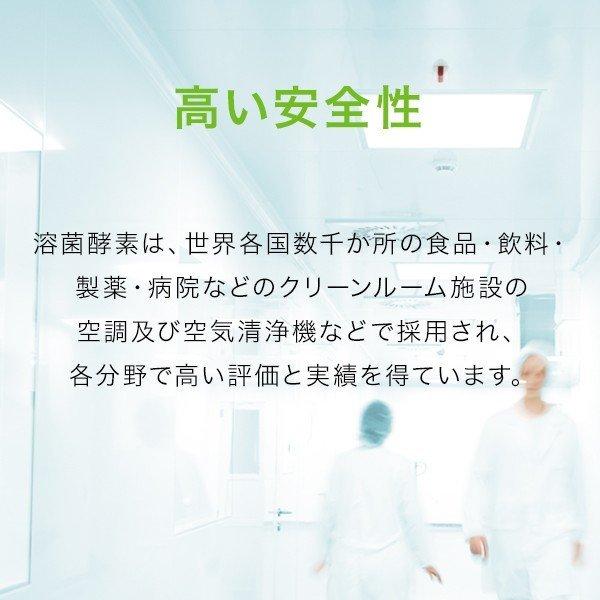 高い安全性

溶菌酵素は、世界各国数千か所の食品・飲料・製薬・病院などのクリーンルーム施設の空調及び空気清浄機などで採用され、各分野で高い評価と実績を得ています。